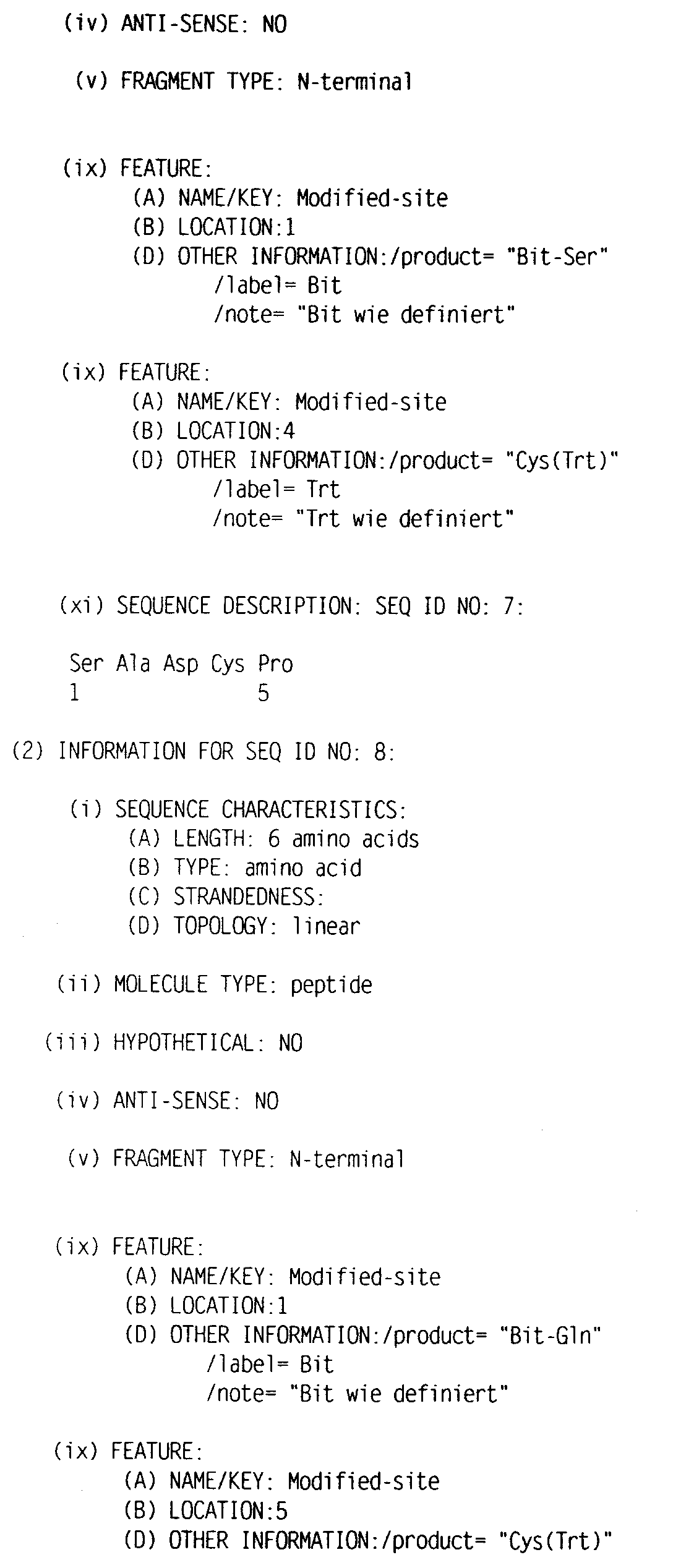 (iv) ANTI-SENSE: NO

(v) FRAGMENT TYPE: N-terminal

(ix) FEATURE:
(A) NAME/KEY: Modified-site
(B) LOCATION:1
(D) OTHER INFORMATION:/product= "Bit-Ser"
/label= Bit
/note= "Bit wie definiert"

(ix) FEATURE:
(A) NAME/KEY: Modified-site
(B) LOCATION:4
(D) OTHER INFORMATION:/product= "Cys(Trt)"
/label= Trt
/note= "Trt wie definiert"

(xi) SEQUENCE DESCRIPTION: SEQ ID NO: 7:

Ser Ala Asp Cys Pro
1 5

(2) INFORMATION FOR SEQ ID NO: 8:

(i) SEQUENCE CHARACTERISTICS:
(A) LENGTH: 6 amino acids
(B) TYPE: amino acid
(C) STRANDEDNESS:
(D) TOPOLOGY: linear

(ii) MOLECULE TYPE: peptide

(iii) HYPOTHETICAL: NO

(iv) ANTI-SENSE: NO

(v) FRAGMENT TYPE: N-terminal

(ix) FEATURE:
(A) NAME/KEY: Modified-site
(B) LOCATION:1
(D) OTHER INFORMATION:/product= "Bit-Gln"
/label= Bit
/note= "Bit wie definiert"

(ix) FEATURE:
(A) NAME/KEY: Modified-site
(B) LOCATION:5
(D) OTHER INFORMATION:/product= "Cys(Trt)"